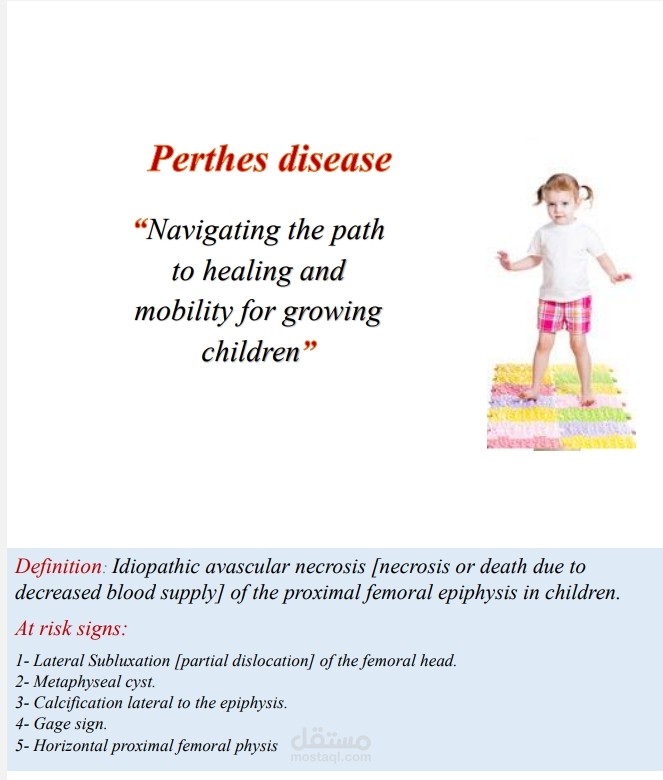 Perthes disease

"Navigating the path to healing and mobility for growing children"

Definition: Idiopathic avascular necrosis [necrosis or death due to decreased blood supply] of the proximal femoral epiphysis in children.

At risk signs:

1- Lateral Subluxation [partial dislocation] of the femoral head.
2- Metaphyseal cyst.
3- Calcification lateral to the epiphysis.
4- Gage sign.
5- Horizontal proximal femoral physis

مستقل
mostaql.com